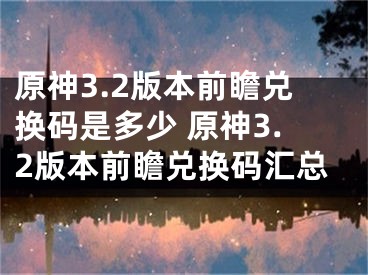 原神3.2版本前瞻兑换码是多少 原神3.2版本前瞻兑换码汇总